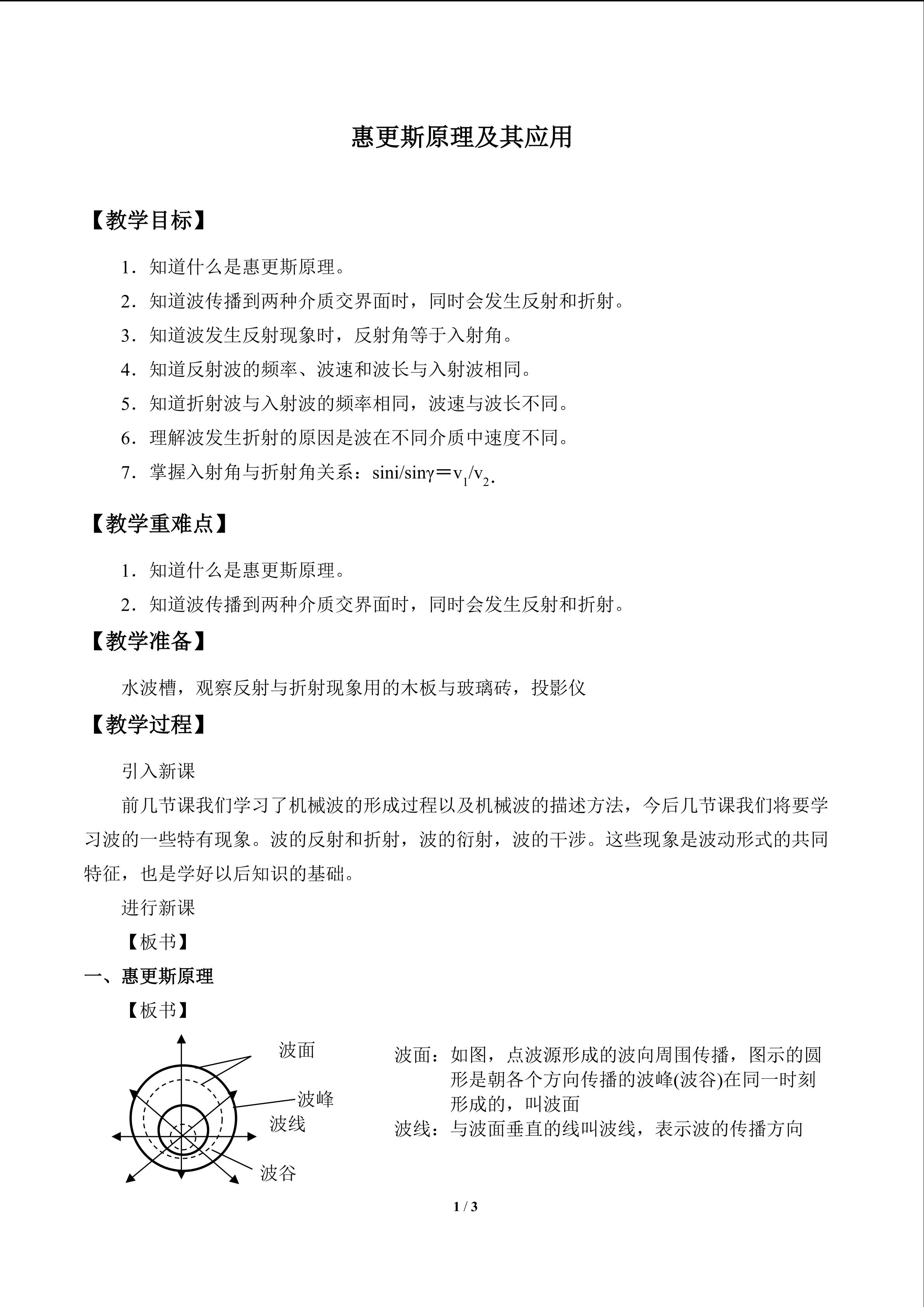 惠更斯原理及其应用

【教学目标】

1．知道什么是惠更斯原理。

2．知道波传播到两种介质交界面时，同时会发生反射和折射。

3．知道波发生反射现象时，反射角等于入射角。

4．知道反射波的频率、波速和波长与入射波相同。

5．知道折射波与入射波的频率相同，波速与波长不同。

6．理解波发生折射的原因是波在不同介质中速度不同。

7．掌握入射角与折射角关系：$\sin i/\sin\gamma=v_1/v_2$.

【教学重难点】

1．知道什么是惠更斯原理。

2．知道波传播到两种介质交界面时，同时会发生反射和折射。

【教学准备】

水波槽，观察反射与折射现象用的木板与玻璃砖，投影仪

【教学过程】

引入新课

前几节课我们学习了机械波的形成过程以及机械波的描述方法，今后几节课我们将要学习波的一些特有现象。波的反射和折射，波的衍射，波的干涉。这些现象是波动形式的共同特征，也是学好以后知识的基础。

进行新课

【板书】

一、惠更斯原理

【板书】

波面

波峰

波线

波谷

波面：如图，点波源形成的波向周围传播，图示的圆形是朝各个方向传播的波峰(波谷)在同一时刻形成的，叫波面

波线：与波面垂直的线叫波线，表示波的传播方向

1 / 3